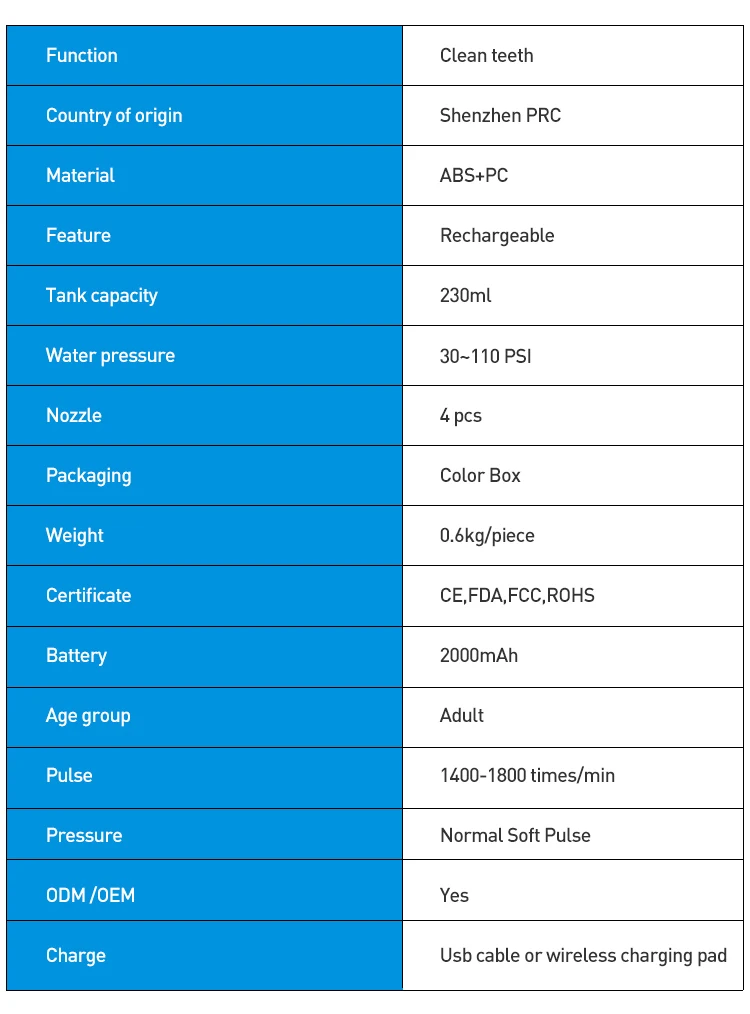 | Function | Clean teeth |
|---|---|
| Country of origin | Shenzhen PRC |
| Material | ABS+PC |
| Feature | Rechargeable |
| Tank capacity | 230ml |
| Water pressure | 30~110 PSI |
| Nozzle | 4 pcs |
| Packaging | Color Box |
| Weight | 0.6kg/piece |
| Certificate | CE,FDA,FCC,ROHS |
| Battery | 2000mAh |
| Age group | Adult |
| Pulse | 1400-1800 times/min |
| Pressure | Normal Soft Pulse |
| ODM /OEM | Yes |
| Charge | Usb cable or wireless charging pad |